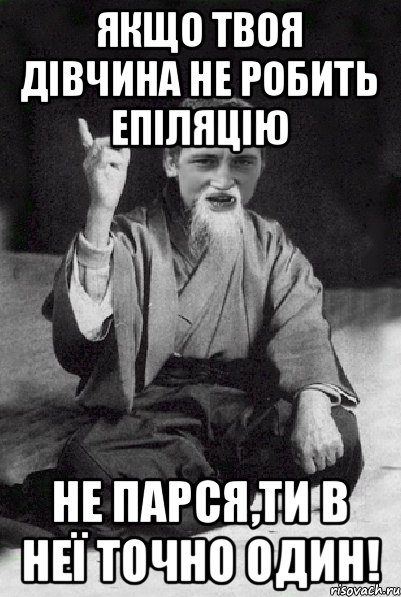 ЯКЩО ТВОЯ ДІВЧИНА НЕ РОБИТЬ ЕПІЛЯЦІЮ

НЕ ПАРСЯ,ТИ В НЕЇ ТОЧНО ОДИН!

risovach.ru